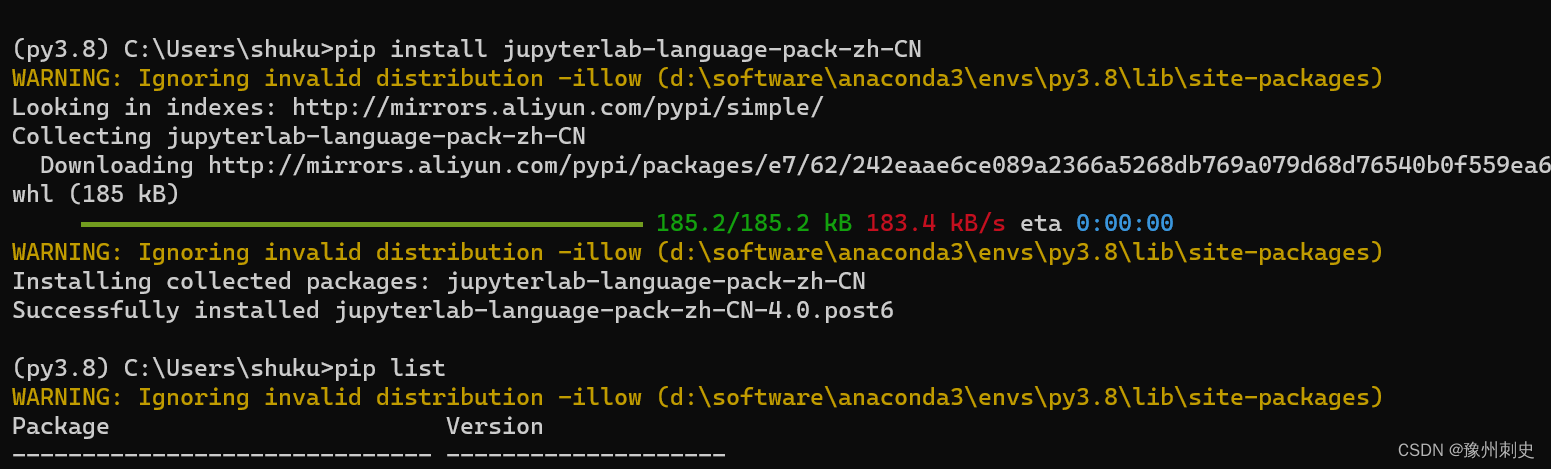 (py3.8) C:\Users\shuku>pip install jupyterlab-language-pack-zh-CN
WARNING: Ignoring invalid distribution -illow (d:\software\anaconda3\envs\py3.8\lib\site-packages)
Looking in indexes: http://mirrors.aliyun.com/pypi/simple/
Collecting jupyterlab-language-pack-zh-CN
  Downloading http://mirrors.aliyun.com/pypi/packages/e7/62/242eaae6ce089a2366a5268db769a079d68d76540b0f559ea6
whl (185 kB)
     185.2/185.2 kB 183.4 kB/s eta 0:00:00
WARNING: Ignoring invalid distribution -illow (d:\software\anaconda3\envs\py3.8\lib\site-packages)
Installing collected packages: jupyterlab-language-pack-zh-CN
Successfully installed jupyterlab-language-pack-zh-CN-4.0.post6

(py3.8) C:\Users\shuku>pip list
WARNING: Ignoring invalid distribution -illow (d:\software\anaconda3\envs\py3.8\lib\site-packages)
Package                       Version
----------------------------- --------------------

CSDN @豫州刺史